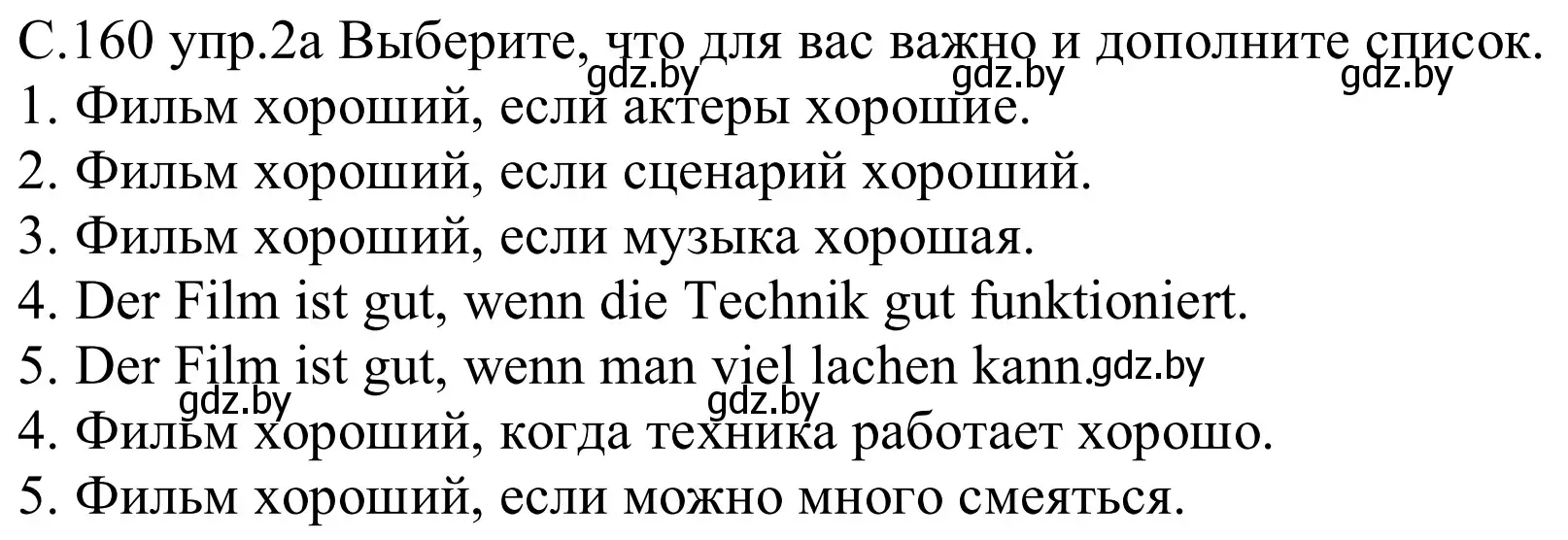 С.160 упр.2а Выберите, что для вас важно и дополните список.
gdz.by gdz.by gdz.by
1. Фильм хороший, если актеры хорошие.
2. Фильм хороший, если сценарий хороший.
3. Фильм хороший, если музыка хорошая.
4. Der Film ist gut, wenn die Technik gut funktioniert.
5. Der Film ist gut, wenn man viel lachen kann. gdz.by
gdz.by gdz.by
4. Фильм хороший, когда техника работает хорошо.
5. Фильм хороший, если можно много смеяться.